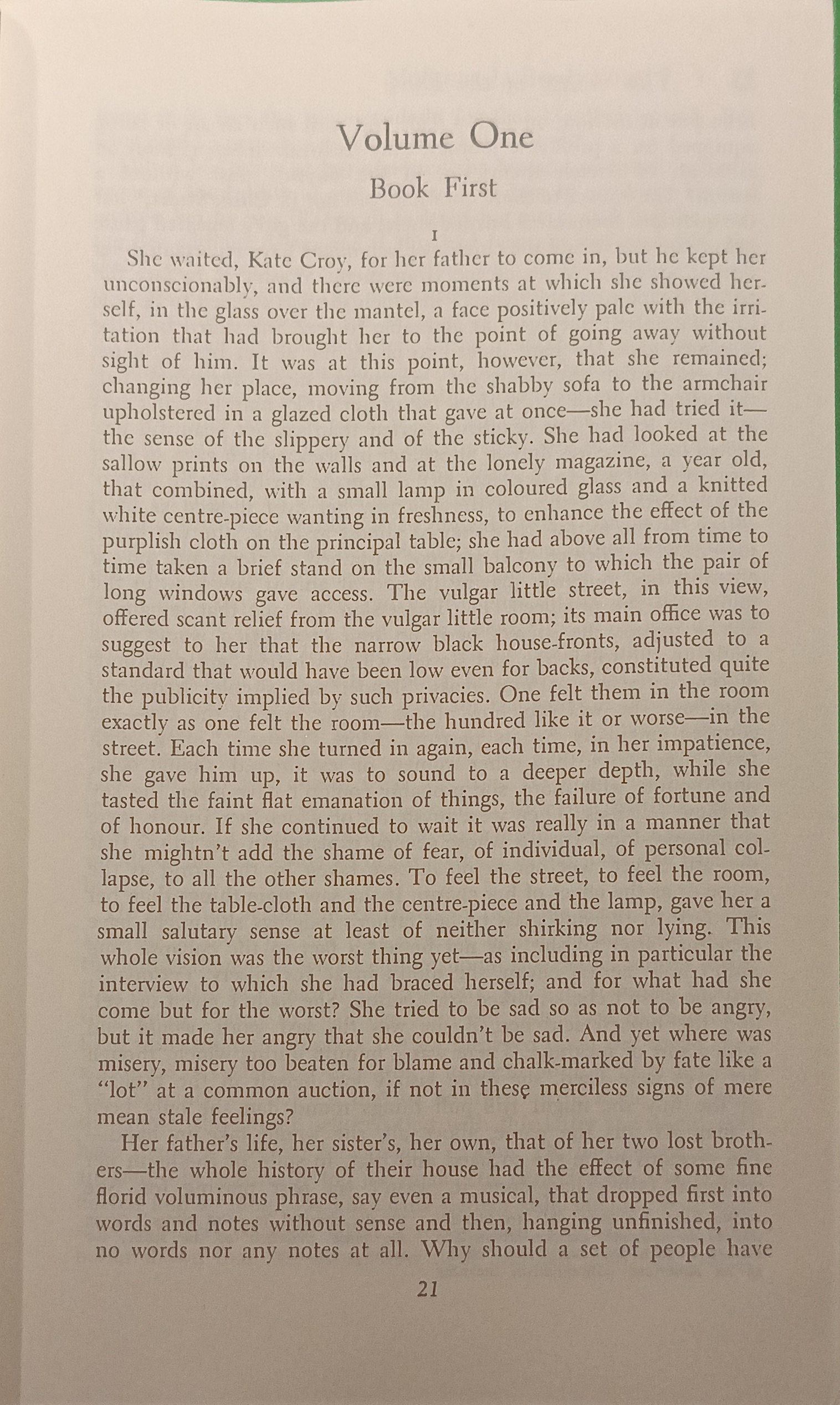 Volume One

Book First

I

She waited, Kate Croy, for her father to come in, but he kept her unconscionably, and there were moments at which she showed herself, in the glass over the mantel, a face positively pale with the irritation that had brought her to the point of going away without sight of him. It was at this point, however, that she remained; changing her place, moving from the shabby sofa to the armchair upholstered in a glazed cloth that gave at once—she had tried it—the sense of the slippery and of the sticky. She had looked at the sallow prints on the walls and at the lonely magazine, a year old, that combined, with a small lamp in coloured glass and a knitted white centre-piece wanting in freshness, to enhance the effect of the purplish cloth on the principal table; she had above all from time to time taken a brief stand on the small balcony to which the pair of long windows gave access. The vulgar little street, in this view, offered scant relief from the vulgar little room; its main office was to suggest to her that the narrow black house-fronts, adjusted to a standard that would have been low even for backs, constituted quite the publicity implied by such privacies. One felt them in the room exactly as one felt the room—the hundred like it or worse—in the street. Each time she turned in again, each time, in her impatience, she gave him up, it was to sound to a deeper depth, while she tasted the faint flat emanation of things, the failure of fortune and of honour. If she continued to wait it was really in a manner that she mightn't add the shame of fear, of individual, of personal collapse, to all the other shames. To feel the street, to feel the room, to feel the table-cloth and the centre-piece and the lamp, gave her a small salutary sense at least of neither shirking nor lying. This whole vision was the worst thing yet—as including in particular the interview to which she had braced herself; and for what had she come but for the worst? She tried to be sad so as not to be angry, but it made her angry that she couldn't be sad. And yet where was misery, misery too beaten for blame and chalk-marked by fate like a "lot" at a common auction, if not in these merciless signs of mere mean stale feelings?

Her father's life, her sister's, her own, that of her two lost brothers—the whole history of their house had the effect of some fine florid voluminous phrase, say even a musical, that dropped first into words and notes without sense and then, hanging unfinished, into no words nor any notes at all. Why should a set of people have

21